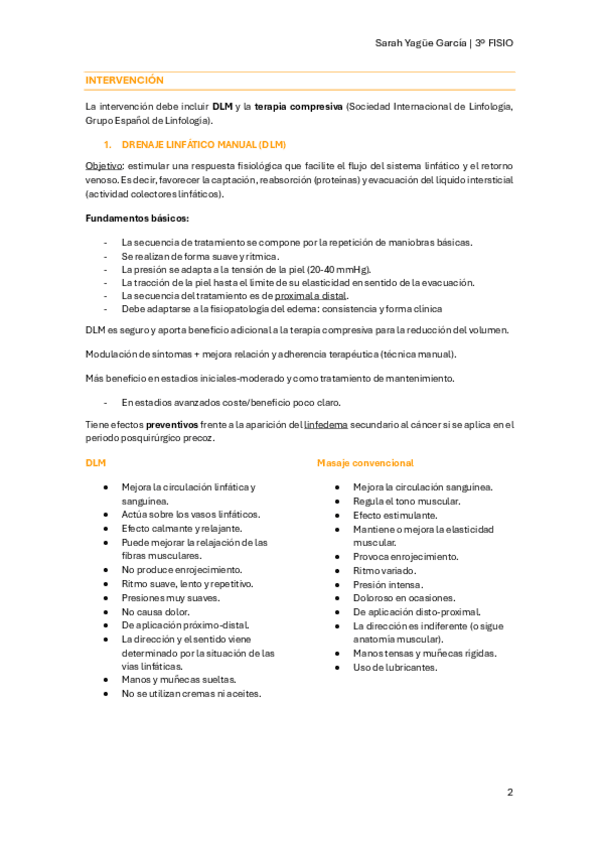 Sarah Yagüe García | 3º FISIO

INTERVENCIÓN

La intervención debe incluir DLM y la terapia compresiva (Sociedad Internacional de Linfología, Grupo Español de Linfología).

1. DRENAJE LINFÁTICO MANUAL (DLM)

Objetivo: estimular una respuesta fisiológica que facilite el flujo del sistema linfático y el retorno venoso. Es decir, favorecer la captación, reabsorción (proteínas) y evacuación del líquido intersticial (actividad colectores linfáticos).

Fundamentos básicos:

- La secuencia de tratamiento se compone por la repetición de maniobras básicas.
- Se realizan de forma suave y rítmica.
- La presión se adapta a la tensión de la piel (20-40 mmHg).
- La tracción de la piel hasta el límite de su elasticidad en sentido de la evacuación.
- La secuencia del tratamiento es de proximal a distal.
- Debe adaptarse a la fisiopatología del edema: consistencia y forma clínica

DLM es seguro y aporta beneficio adicional a la terapia compresiva para la reducción del volumen.

Modulación de síntomas + mejora relación y adherencia terapéutica (técnica manual).

Más beneficio en estadios iniciales-moderado y como tratamiento de mantenimiento.

- En estadios avanzados coste/beneficio poco claro.

Tiene efectos preventivos frente a la aparición del linfedema secundario al cáncer si se aplica en el periodo posquirúrgico precoz.

DLM

- Mejora la circulación linfática y sanguínea.
- Actúa sobre los vasos linfáticos.
- Efecto calmante y relajante.
- Puede mejorar la relajación de las fibras musculares.
- No produce enrojecimiento.
- Ritmo suave, lento y repetitivo.
- Presiones muy suaves.
- No causa dolor.
- De aplicación próximo-distal.
- La dirección y el sentido viene determinado por la situación de las vías linfáticas.
- Manos y muñecas sueltas.
- No se utilizan cremas ni aceites.

Masaje convencional

- Mejora la circulación sanguínea.
- Regula el tono muscular.
- Efecto estimulante.
- Mantiene o mejora la elasticidad muscular.
- Provoca enrojecimiento.
- Ritmo variado.
- Presión intensa.
- Doloroso en ocasiones.
- De aplicación disto-proximal.
- La dirección es indiferente (o sigue anatomía muscular).
- Manos tensas y muñecas rígidas.
- Uso de lubricantes.

2